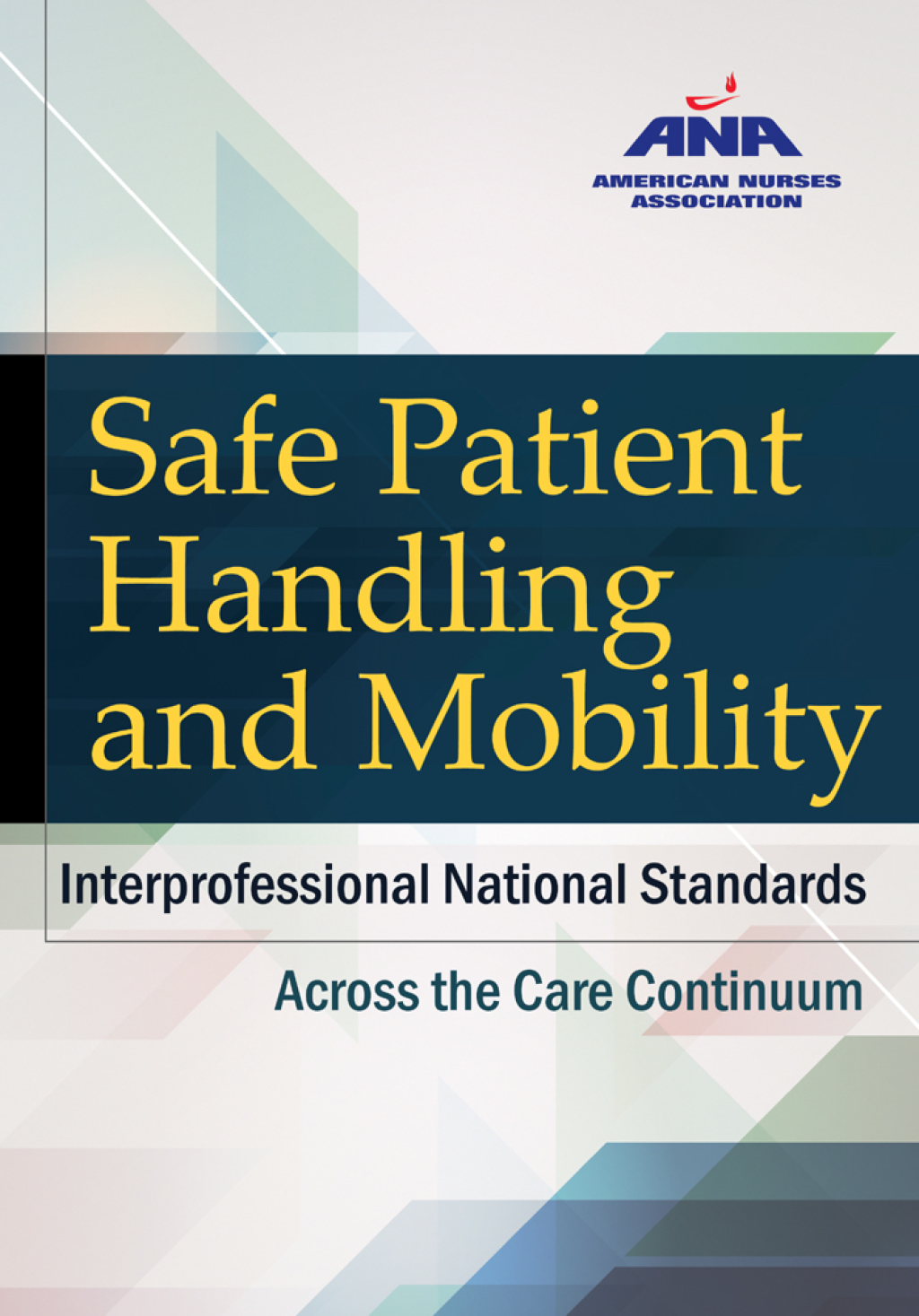 ANA
AMERICAN NURSES ASSOCIATION

Safe Patient Handling and Mobility

Interprofessional National Standards

Across the Care Continuum